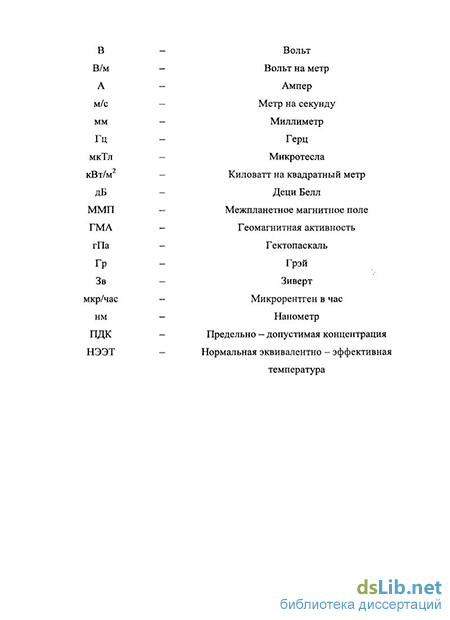 | | | |
|---|---|---|
| В | – | Вольт |
| В/м | – | Вольт на метр |
| А | – | Ампер |
| м/с | – | Метр на секунду |
| мм | – | Миллиметр |
| Гц | – | Герц |
| мкТл | – | Микротесла |
| кВт/м$^2$ | – | Киловатт на квадратный метр |
| дБ | – | Деци Белл |
| ММП | – | Межпланетное магнитное поле |
| ГМА | – | Геомагнитная активность |
| гПа | – | Гектопаскаль |
| Гр | – | Грэй |
| Зв | – | Зиверт |
| мкр/час | – | Микрорентген в час |
| нм | – | Нанометр |
| ПДК | – | Предельно – допустимая концентрация |
| НЭЭТ | – | Нормальная эквивалентно – эффективная температура |

dsLib.net
библиотека диссертаций